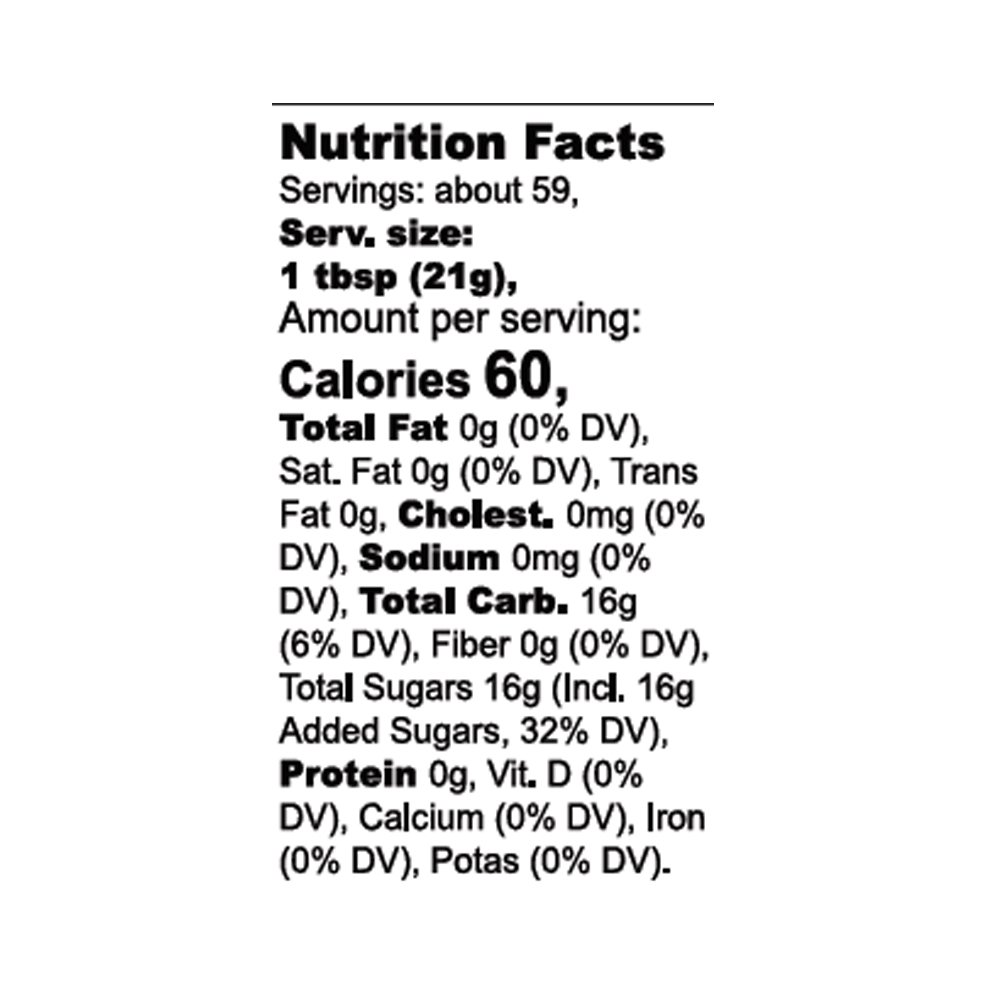 Nutrition Facts

Servings: about 59,

Serv. size:

1 tbsp (21g),

Amount per serving:

Calories 60,

Total Fat 0g (0% DV), Sat. Fat 0g (0% DV), Trans Fat 0g, Cholest. 0mg (0% DV), Sodium 0mg (0% DV), Total Carb. 16g (6% DV), Fiber 0g (0% DV), Total Sugars 16g (Incl. 16g Added Sugars, 32% DV), Protein 0g, Vit. D (0% DV), Calcium (0% DV), Iron (0% DV), Potas (0% DV).